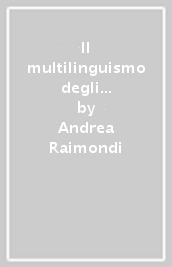 Il multilinguismo degli… by Andrea Raimondi